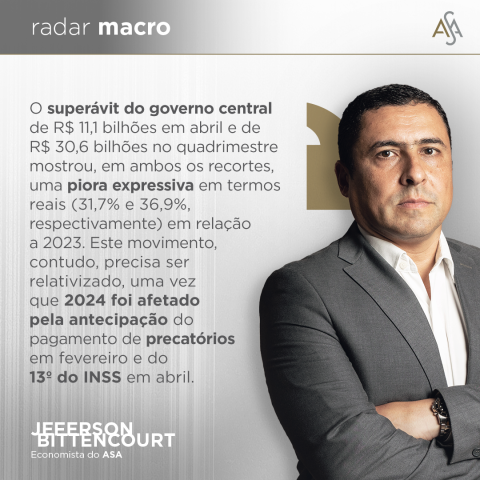 radar macro

ASA

O superávit do governo central de R$ 11,1 bilhões em abril e de R$ 30,6 bilhões no quadrimestre mostrou, em ambos os recortes, uma piora expressiva em termos reais (31,7% e 36,9%, respectivamente) em relação a 2023. Este movimento, contudo, precisa ser relativizado, uma vez que 2024 foi afetado pela antecipação do pagamento de precatórios em fevereiro e do 13º do INSS em abril.

JEFERSON BITTENCOURT
Economista do ASA